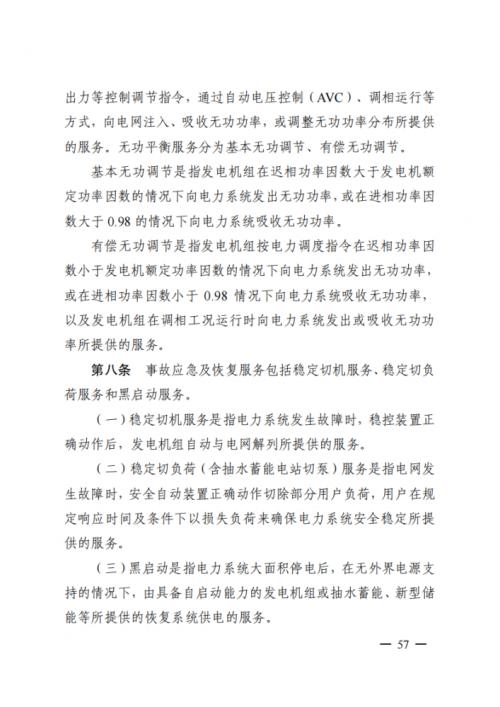 出力等控制调节指令，通过自动电压控制（AVC）、调相运行等方式，向电网注入、吸收无功功率，或调整无功功率分布所提供的服务。无功平衡服务分为基本无功调节、有偿无功调节。

基本无功调节是指发电机组在迟相功率因数大于发电机额定功率因数的情况下向电力系统发出无功功率，或在进相功率因数大于0.98的情况下向电力系统吸收无功功率。

有偿无功调节是指发电机组按电力调度指令在迟相功率因数小于发电机额定功率因数的情况下向电力系统发出无功功率，或在进相功率因数小于0.98情况下向电力系统吸收无功功率，以及发电机组在调相工况运行时向电力系统发出或吸收无功功率所提供的服务。

第八条 事故应急及恢复服务包括稳定切机服务、稳定切负荷服务和黑启动服务。

（一）稳定切机服务是指电力系统发生故障时，稳控装置正确动作后，发电机组自动与电网解列所提供的服务。

（二）稳定切负荷（含抽水蓄能电站切泵）服务是指电网发生故障时，安全自动装置正确动作切除部分用户负荷，用户在规定响应时间及条件下以损失负荷来确保电力系统安全稳定所提供的服务。

（三）黑启动是指电力系统大面积停电后，在无外界电源支持的情况下，由具备自启动能力的发电机组或抽水蓄能、新型储能等所提供的恢复系统供电的服务。

— 57 —